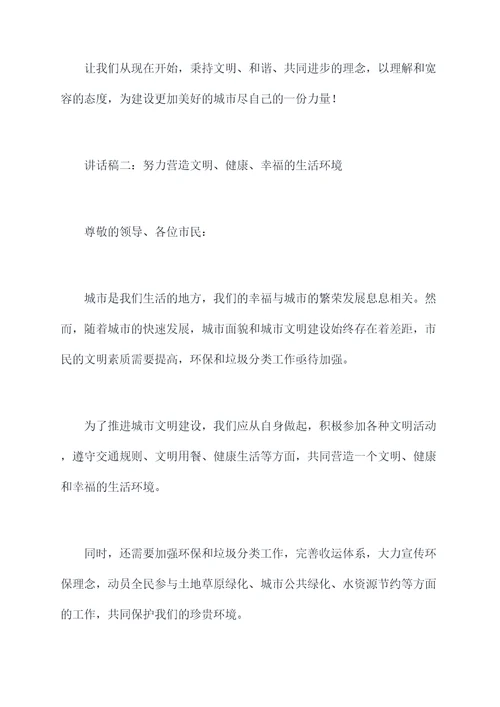 让我们从现在开始，秉持文明、和谐、共同进步的理念，以理解和宽容的态度，为建设更加美好的城市尽自己的一份力量！

讲话稿二：努力营造文明、健康、幸福的生活环境

尊敬的领导、各位市民：

城市是我们生活的地方，我们的幸福与城市的繁荣发展息息相关。然而，随着城市的快速发展，城市面貌和城市文明建设始终存在着差距，市民的文明素质需要提高，环保和垃圾分类工作亟待加强。

为了推进城市文明建设，我们应从自身做起，积极参加各种文明活动，遵守交通规则、文明用餐、健康生活等方面，共同营造一个文明、健康和幸福的生活环境。

同时，还需要加强环保和垃圾分类工作，完善收运体系，大力宣传环保理念，动员全民参与土地草原绿化、城市公共绿化、水资源节约等方面的工作，共同保护我们的珍贵环境。